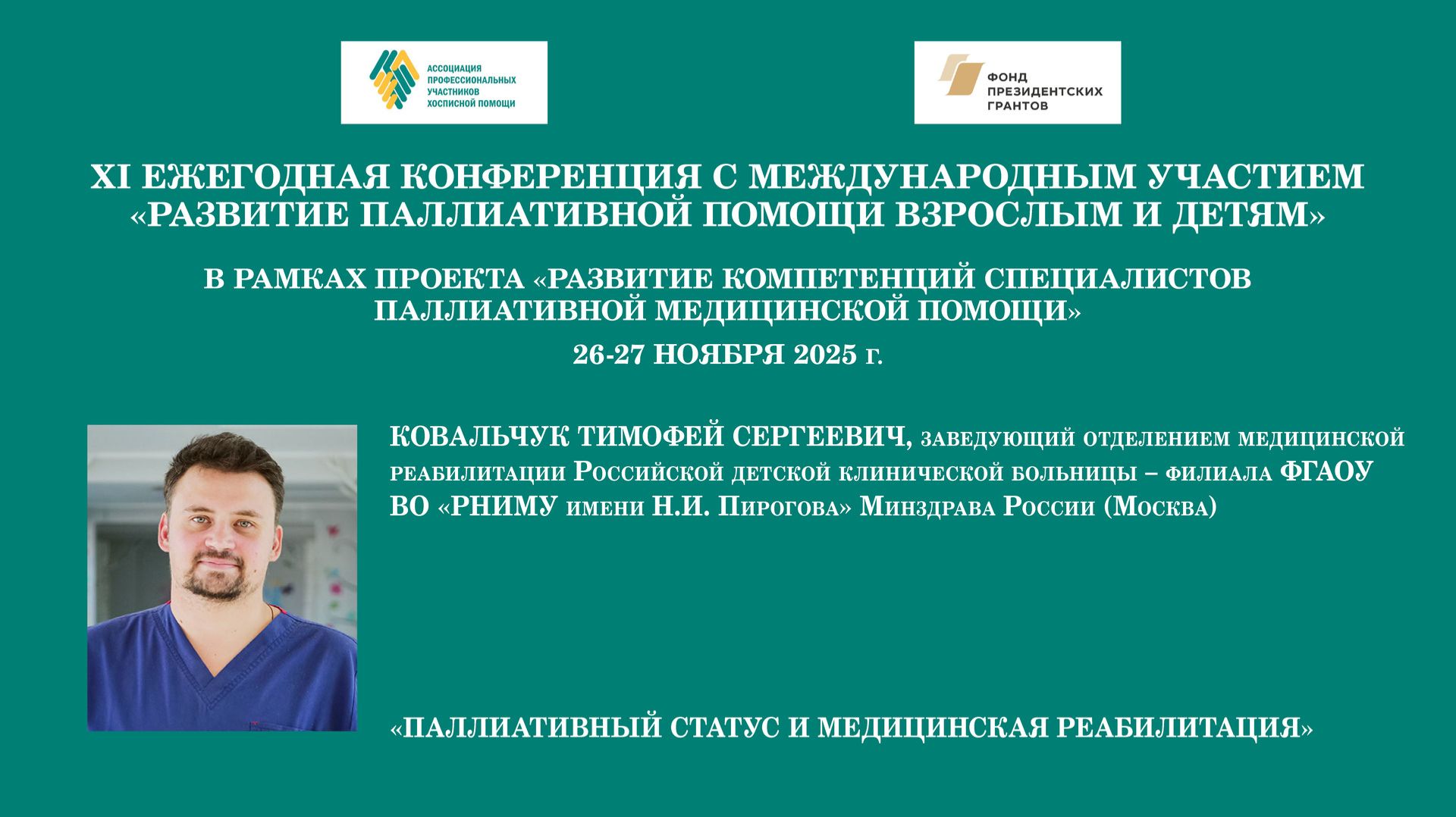 АССОЦИАЦИЯ
ПРОФЕССИОНАЛЬНЫХ
УЧАСТНИКОВ
ХОСПИСНОЙ ПОМОЩИ

ФОНД
ПРЕЗИДЕНТСКИХ
ГРАНТОВ

XI ЕЖЕГОДНАЯ КОНФЕРЕНЦИЯ С МЕЖДУНАРОДНЫМ УЧАСТИЕМ
«РАЗВИТИЕ ПАЛЛИАТИВНОЙ ПОМОЩИ ВЗРОСЛЫМ И ДЕТЯМ»

В РАМКАХ ПРОЕКТА «РАЗВИТИЕ КОМПЕТЕНЦИЙ СПЕЦИАЛИСТОВ ПАЛЛИАТИВНОЙ МЕДИЦИНСКОЙ ПОМОЩИ»

26-27 НОЯБРЯ 2025 г.

КОВАЛЬЧУК ТИМОФЕЙ СЕРГЕЕВИЧ, заведующий отделением медицинской реабилитации Российской детской клинической больницы – филиала ФГАОУ ВО «РНИМУ имени Н.И. Пирогова» Минздрава России (Москва)

«ПАЛЛИАТИВНЫЙ СТАТУС И МЕДИЦИНСКАЯ РЕАБИЛИТАЦИЯ»